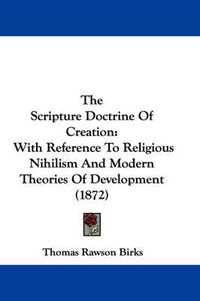 The
Scripture Doctrine Of
Creation:
With Reference To Religious
Nihilism And Modern
Theories Of Development
(1872)

Thomas Rawson Birks